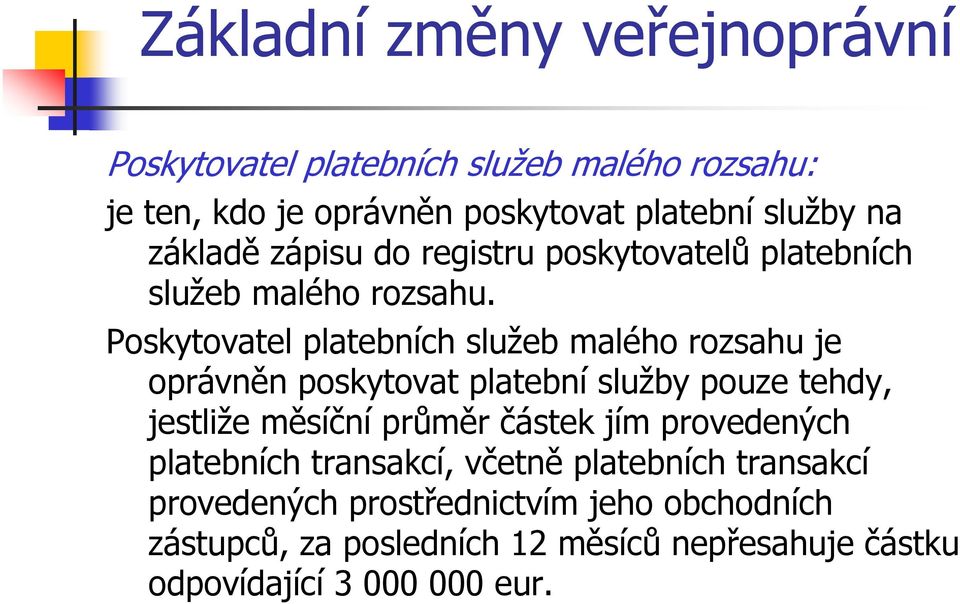 Základní změny veřejnoprávní

Poskytovatel platebních služeb malého rozsahu:

je ten, kdo je oprávněn poskytovat platební služby na základě zápisu do registru poskytovatelů platebních služeb malého rozsahu.

Poskytovatel platebních služeb malého rozsahu je oprávněn poskytovat platební služby pouze tehdy, jestliže měsíční průměr částek jím provedených platebních transakcí, včetně platebních transakcí provedených prostřednictvím jeho obchodních zástupců, za posledních 12 měsíců nepřesahuje částku odpovídající 3 000 000 eur.